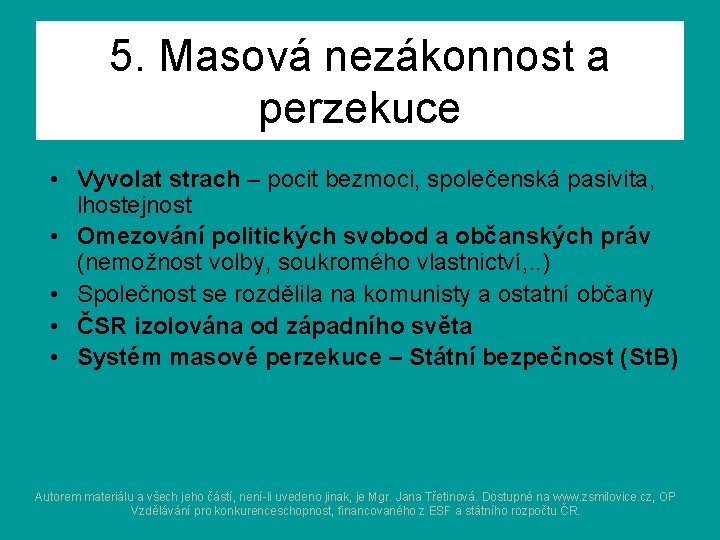 5. Masová nezákonnost a perzekuce

• Vyvolat strach – pocit bezmoci, společenská pasivita, lhostejnost
• Omezování politických svobod a občanských práv (nemožnost volby, soukromého vlastnictví,..)
• Společnost se rozdělila na komunisty a ostatní občany
• ČSR izolována od západního světa
• Systém masové perzekuce – Státní bezpečnost (StB)

Autorem materiálu a všech jeho částí, není-li uvedeno jinak, je Mgr. Jana Třetinová. Dostupné na www.zsmilovice.cz, OP Vzdělávání pro konkurenceschopnost, financovaného z ESF a státního rozpočtu ČR.